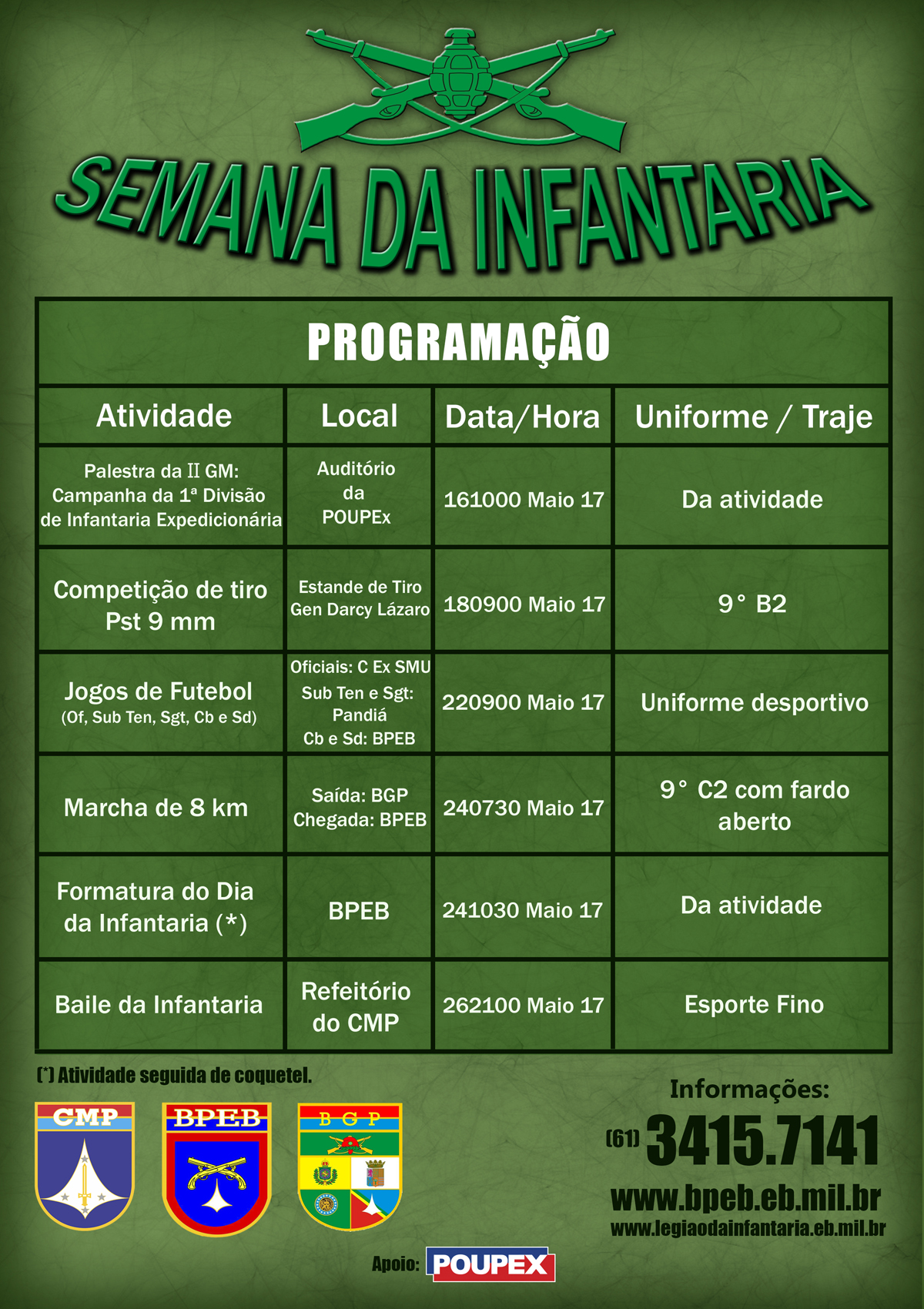 SEMANA DA INFANTARIA

PROGRAMAÇÃO

| Atividade | Local | Data/Hora | Uniforme / Traje |
|---|---|---|---|
| Palestra da II GM: Campanha da 1ª Divisão de Infantaria Expedicionária | Auditório da POUPEx | 161000 Maio 17 | Da atividade |
| Competição de tiro Pst 9 mm | Estande de Tiro Gen Darcy Lázaro | 180900 Maio 17 | 9° B2 |
| Jogos de Futebol (Of, Sub Ten, Sgt, Cb e Sd) | Oficiais: C Ex SMU Sub Ten e Sgt: Pandiá Cb e Sd: BPEB | 220900 Maio 17 | Uniforme desportivo |
| Marcha de 8 km | Saída: BGP Chegada: BPEB | 240730 Maio 17 | 9° C2 com fardo aberto |
| Formatura do Dia da Infantaria (*) | BPEB | 241030 Maio 17 | Da atividade |
| Baile da Infantaria | Refeitório do CMP | 262100 Maio 17 | Esporte Fino |

(*) Atividade seguida de coquetel.

CMP
BPEB
B G P

Informações:
(61) 3415.7141
www.bpeb.eb.mil.br
www.legiaodainfantaria.eb.mil.br

Apoio: POUPEX